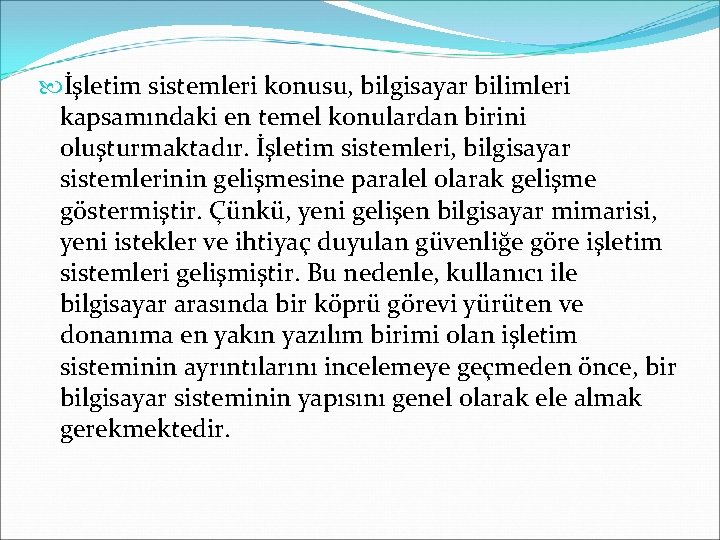 İşletim sistemleri konusu, bilgisayar bilimleri kapsamındaki en temel konulardan birini oluşturmaktadır. İşletim sistemleri, bilgisayar sistemlerinin gelişmesine paralel olarak gelişme göstermiştir. Çünkü, yeni gelişen bilgisayar mimarisi, yeni istekler ve ihtiyaç duyulan güvenliğe göre işletim sistemleri gelişmiştir. Bu nedenle, kullanıcı ile bilgisayar arasında bir köprü görevi yürüten ve donanıma en yakın yazılım birimi olan işletim sisteminin ayrıntılarını incelemeye geçmeden önce, bir bilgisayar sisteminin yapısını genel olarak ele almak gerekmektedir.